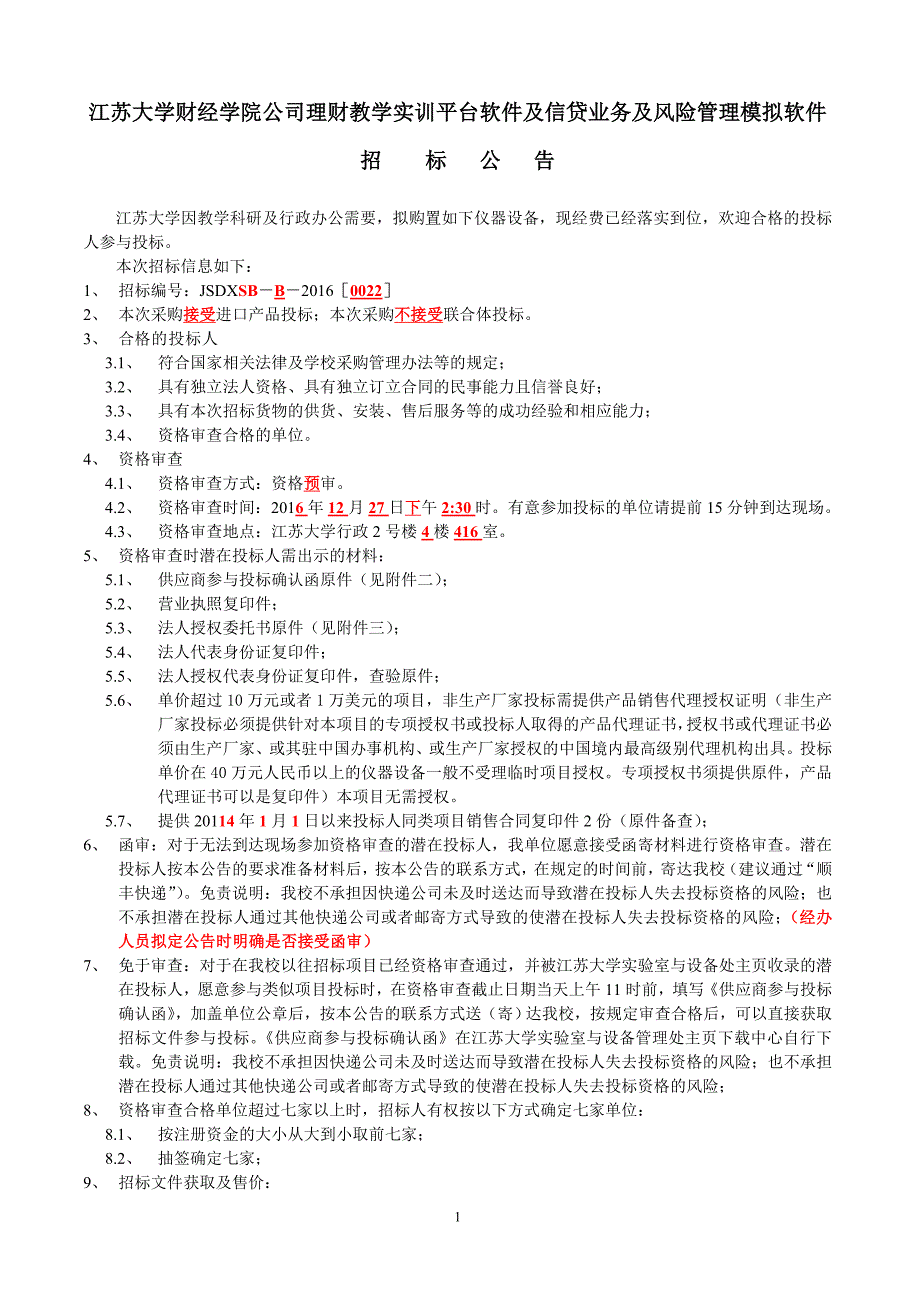 江苏大学财经学院公司理财教学实训平台软件及信贷业务及风险管理模拟软件

招　标　公　告

江苏大学因教学科研及行政办公需要，拟购置如下仪器设备，现经费已经落实到位，欢迎合格的投标人参与投标。

本次招标信息如下：

1、 招标编号：JSDXSB－B－2016［0022］

2、 本次采购接受进口产品投标；本次采购不接受联合体投标。

3、 合格的投标人

3.1、 符合国家相关法律及学校采购管理办法等的规定；

3.2、 具有独立法人资格、具有独立订立合同的民事能力且信誉良好；

3.3、 具有本次招标货物的供货、安装、售后服务等的成功经验和相应能力；

3.4、 资格审查合格的单位。

4、 资格审查

4.1、 资格审查方式：资格预审。

4.2、 资格审查时间：2016 年 12 月 27 日下午 2:30 时。有意参加投标的单位请提前 15 分钟到达现场。

4.3、 资格审查地点：江苏大学行政 2 号楼 4 楼 416 室。

5、 资格审查时潜在投标人需出示的材料：

5.1、 供应商参与投标确认函原件（见附件二）；

5.2、 营业执照复印件；

5.3、 法人授权委托书原件（见附件三）；

5.4、 法人代表身份证复印件；

5.5、 法人授权代表身份证复印件，查验原件；

5.6、 单价超过 10 万元或者 1 万美元的项目，非生产厂家投标需提供产品销售代理授权证明（非生产厂家投标必须提供针对本项目的专项授权书或投标人取得的产品代理证书，授权书或代理证书必须由生产厂家、或其驻中国办事机构、或生产厂家授权的中国境内最高级别代理机构出具。投标单价在 40 万元人民币以上的仪器设备一般不受理临时项目授权。专项授权书须提供原件，产品代理证书可以是复印件）本项目无需授权。

5.7、 提供 2014 年 1 月 1 日以来投标人同类项目销售合同复印件 2 份（原件备查）；

6、 函审：对于无法到达现场参加资格审查的潜在投标人，我单位愿意接受函寄材料进行资格审查。潜在投标人按本公告的要求准备材料后，按本公告的联系方式，在规定的时间前，寄达我校（建议通过“顺丰快递”）。免责说明：我校不承担因快递公司未及时送达而导致潜在投标人失去投标资格的风险；也不承担潜在投标人通过其他快递公司或者邮寄方式导致的使潜在投标人失去投标资格的风险；（经办人员拟定公告时明确是否接受函审）

7、 免于审查：对于在我校以往招标项目已经资格审查通过，并被江苏大学实验室与设备处主页收录的潜在投标人，愿意参与类似项目投标时，在资格审查截止日期当天上午 11 时前，填写《供应商参与投标确认函》，加盖单位公章后，按本公告的联系方式送（寄）达我校，按规定审查合格后，可以直接获取招标文件参与投标。《供应商参与投标确认函》在江苏大学实验室与设备管理处主页下载中心自行下载。免责说明：我校不承担因快递公司未及时送达而导致潜在投标人失去投标资格的风险；也不承担潜在投标人通过其他快递公司或者邮寄方式导致的使潜在投标人失去投标资格的风险；

8、 资格审查合格单位超过七家以上时，招标人有权按以下方式确定七家单位：

8.1、 按注册资金的大小从大到小取前七家；

8.2、 抽签确定七家；

9、 招标文件获取及售价：

1